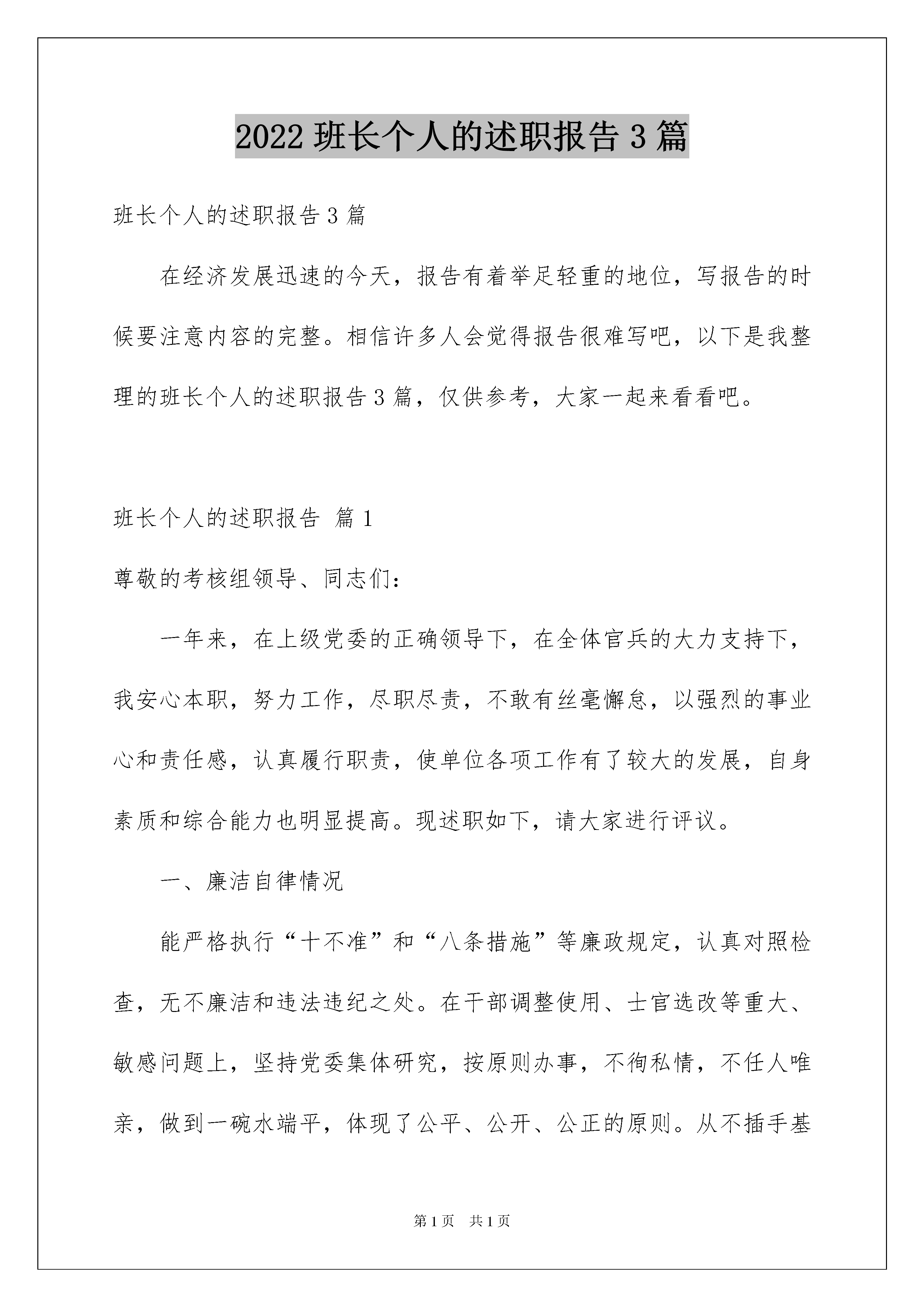 2022 班长个人的述职报告 3 篇

班长个人的述职报告 3 篇

在经济发展迅速的今天，报告有着举足轻重的地位，写报告的时候要注意内容的完整。相信许多人会觉得报告很难写吧，以下是我整理的班长个人的述职报告 3 篇，仅供参考，大家一起来看看吧。

班长个人的述职报告 篇 1

尊敬的考核组领导、同志们：

一年来，在上级党委的正确领导下，在全体官兵的大力支持下，我安心本职，努力工作，尽职尽责，不敢有丝毫懈怠，以强烈的事业心和责任感，认真履行职责，使单位各项工作有了较大的发展，自身素质和综合能力也明显提高。现述职如下，请大家进行评议。

一、廉洁自律情况

能严格执行“十不准”和“八条措施”等廉政规定，认真对照检查，无不廉洁和违法违纪之处。在干部调整使用、士官选改等重大、敏感问题上，坚持党委集体研究，按原则办事，不徇私情，不任人唯亲，做到一碗水端平，体现了公平、公开、公正的原则。从不插手基

第 1 页　共 1 页